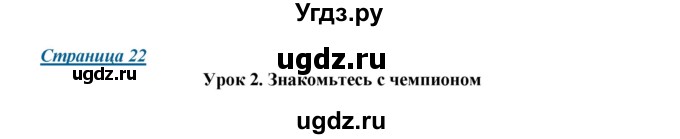 Угдз.ру

Страница 22

ugdz.ru

ugdz.ru

Урок 2. Знакомьтесь с чемпионом

ugdz.ru